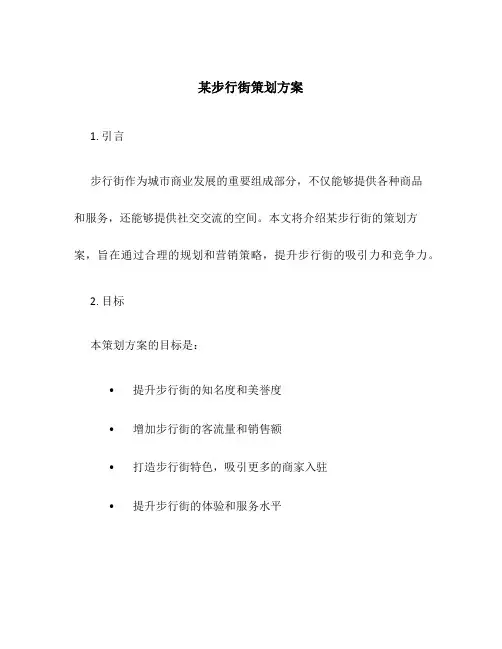 某步行街策划方案

1. 引言

步行街作为城市商业发展的重要组成部分，不仅能够提供各种商品和服务，还能够提供社交交流的空间。本文将介绍某步行街的策划方案，旨在通过合理的规划和营销策略，提升步行街的吸引力和竞争力。

2. 目标

本策划方案的目标是：

• 提升步行街的知名度和美誉度
• 增加步行街的客流量和销售额
• 打造步行街特色，吸引更多的商家入驻
• 提升步行街的体验和服务水平